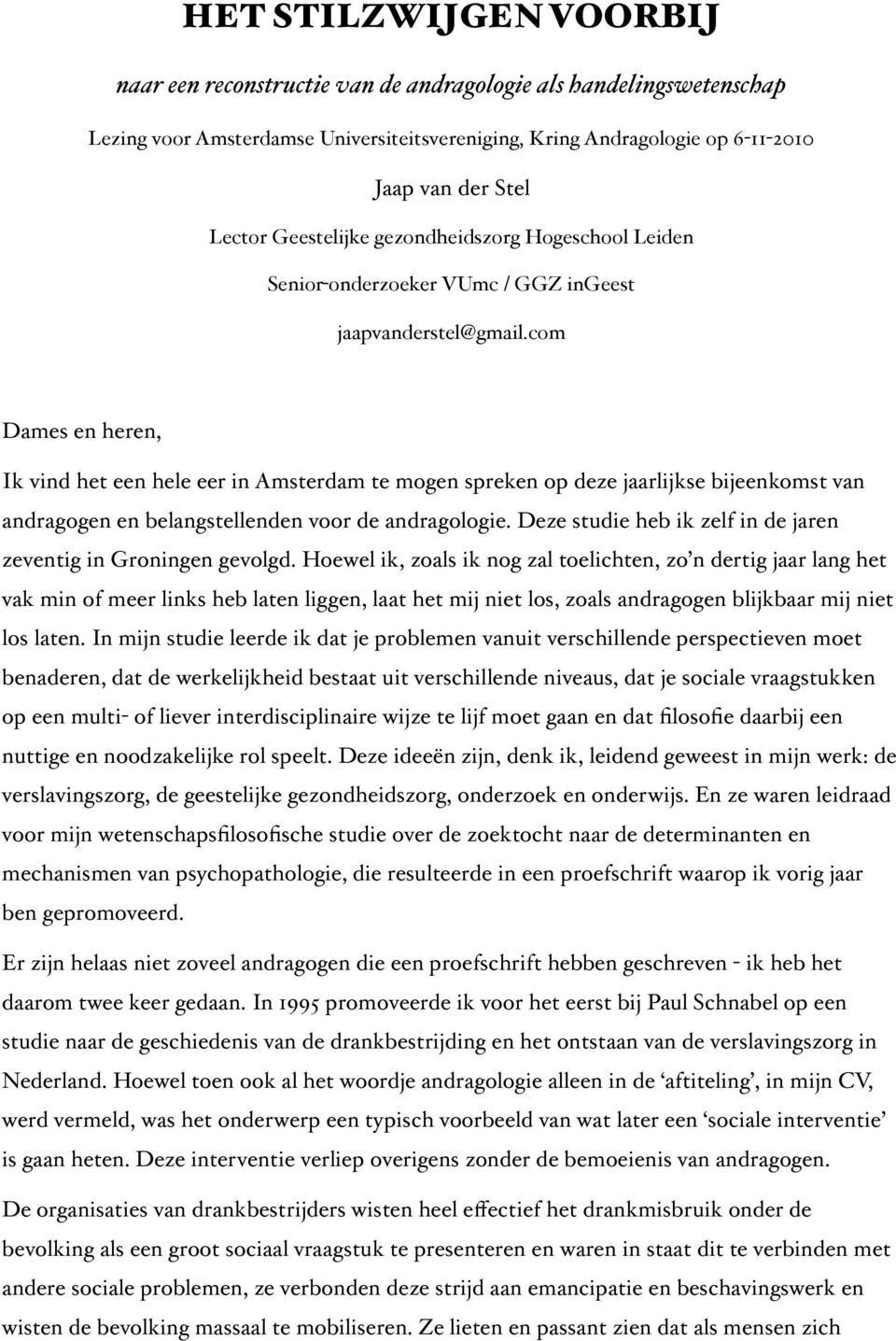 HET STILZWIJGEN VOORBIJ

naar een reconstructie van de andragologie als handelingswetenschap

Lezing voor Amsterdamse Universiteitsvereniging, Kring Andragologie op 6-11-2010

Jaap van der Stel

Lector Geestelijke gezondheidszorg Hogeschool Leiden

Senior-onderzoeker VUmc / GGZ inGeest

jaapvanderstel@gmail.com

Dames en heren,

Ik vind het een hele eer in Amsterdam te mogen spreken op deze jaarlijkse bijeenkomst van andragogen en belangstellenden voor de andragologie. Deze studie heb ik zelf in de jaren zeventig in Groningen gevolgd. Hoewel ik, zoals ik nog zal toelichten, zo'n dertig jaar lang het vak min of meer links heb laten liggen, laat het mij niet los, zoals andragogen blijkbaar mij niet los laten. In mijn studie leerde ik dat je problemen vanuit verschillende perspectieven moet benaderen, dat de werkelijkheid bestaat uit verschillende niveaus, dat je sociale vraagstukken op een multi- of liever interdisciplinaire wijze te lijf moet gaan en dat filosofie daarbij een nuttige en noodzakelijke rol speelt. Deze ideeën zijn, denk ik, leidend geweest in mijn werk: de verslavingszorg, de geestelijke gezondheidszorg, onderzoek en onderwijs. En ze waren leidraad voor mijn wetenschapsfilosofische studie over de zoektocht naar de determinanten en mechanismen van psychopathologie, die resulteerde in een proefschrift waarop ik vorig jaar ben gepromoveerd.

Er zijn helaas niet zoveel andragogen die een proefschrift hebben geschreven - ik heb het daarom twee keer gedaan. In 1995 promoveerde ik voor het eerst bij Paul Schnabel op een studie naar de geschiedenis van de drankbestrijding en het ontstaan van de verslavingszorg in Nederland. Hoewel toen ook al het woordje andragologie alleen in de 'aftiteling', in mijn CV, werd vermeld, was het onderwerp een typisch voorbeeld van wat later een 'sociale interventie' is gaan heten. Deze interventie verliep overigens zonder de bemoeienis van andragogen.

De organisaties van drankbestrijders wisten heel effectief het drankmisbruik onder de bevolking als een groot sociaal vraagstuk te presenteren en waren in staat dit te verbinden met andere sociale problemen, ze verbonden deze strijd aan emancipatie en beschavingswerk en wisten de bevolking massaal te mobiliseren. Ze lieten en passant zien dat als mensen zich